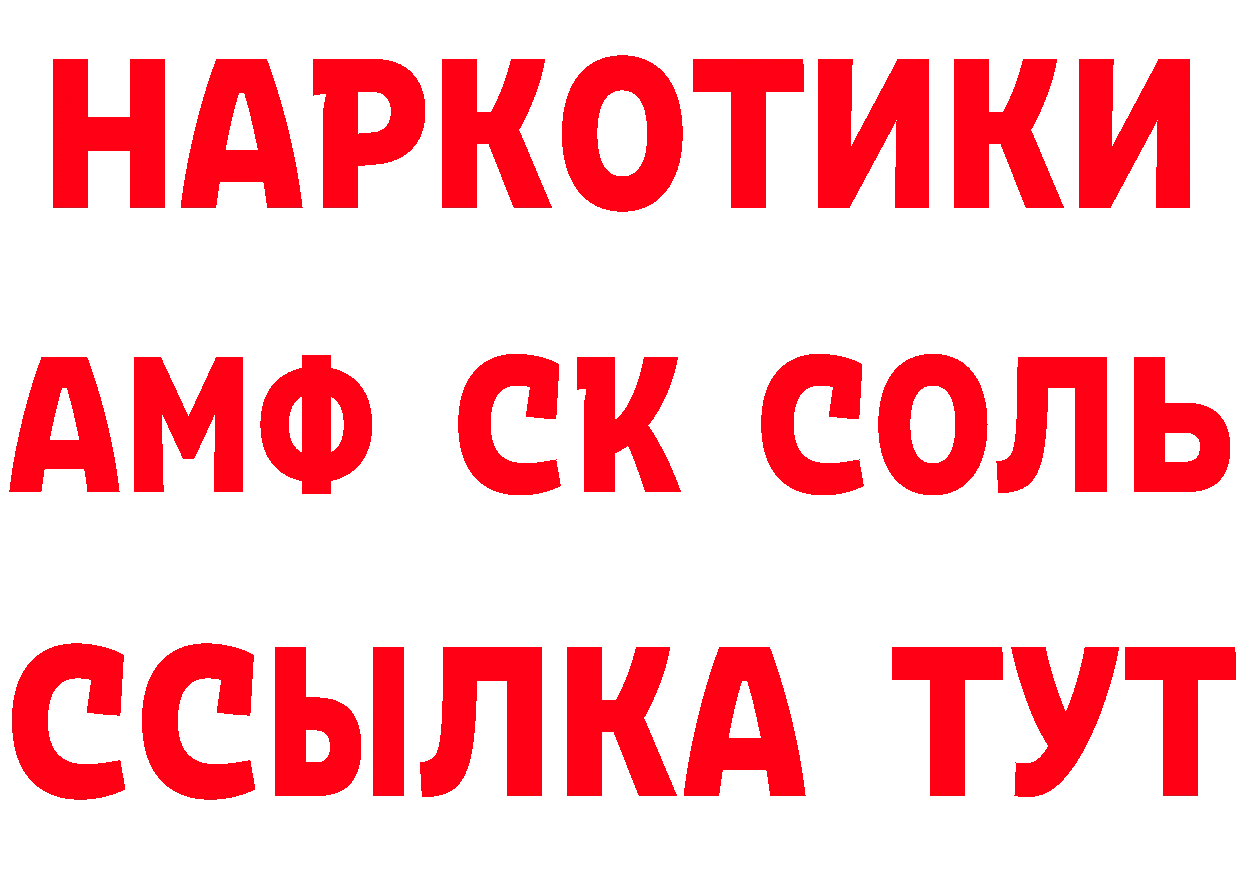 НАРКОТИКИ
АМФ СК СОЛЬ
ССЫЛКА ТУТ